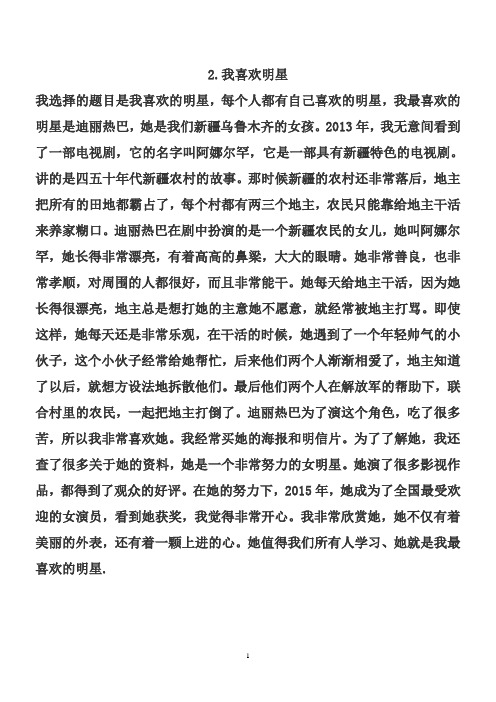 2. 我喜欢明星

我选择的题目是我喜欢的明星，每个人都有自己喜欢的明星，我最喜欢的明星是迪丽热巴，她是我们新疆乌鲁木齐的女孩。2013 年，我无意间看到了一部电视剧，它的名字叫阿娜尔罕，它是一部具有新疆特色的电视剧。讲的是四五十年代新疆农村的故事。那时候新疆的农村还非常落后，地主把所有的田地都霸占了，每个村都有两三个地主，农民只能靠给地主干活来养家糊口。迪丽热巴在剧中扮演的是一个新疆农民的女儿，她叫阿娜尔罕，她长得非常漂亮，有着高高的鼻梁，大大的眼睛。她非常善良，也非常孝顺，对周围的人都很好，而且非常能干。她每天给地主干活，因为她长得很漂亮，地主总是想打她的主意她不愿意，就经常被地主打骂。即使这样，她每天还是非常乐观，在干活的时候，她遇到了一个年轻帅气的小伙子，这个小伙子经常给她帮忙，后来他们两个人渐渐相爱了，地主知道了以后，就想方设法地拆散他们。最后他们两个人在解放军的帮助下，联合村里的农民，一起把地主打倒了。迪丽热巴为了演这个角色，吃了很多苦，所以我非常喜欢她。我经常买她的海报和明信片。为了了解她，我还查了很多关于她的资料，她是一个非常努力的女明星。她演了很多影视作品，都得到了观众的好评。在她的努力下，2015 年，她成为了全国最受欢迎的女演员，看到她获奖，我觉得非常开心。我非常欣赏她，她不仅有着美丽的外表，还有着一颗上进的心。她值得我们所有人学习、她就是我最喜欢的明星.

1